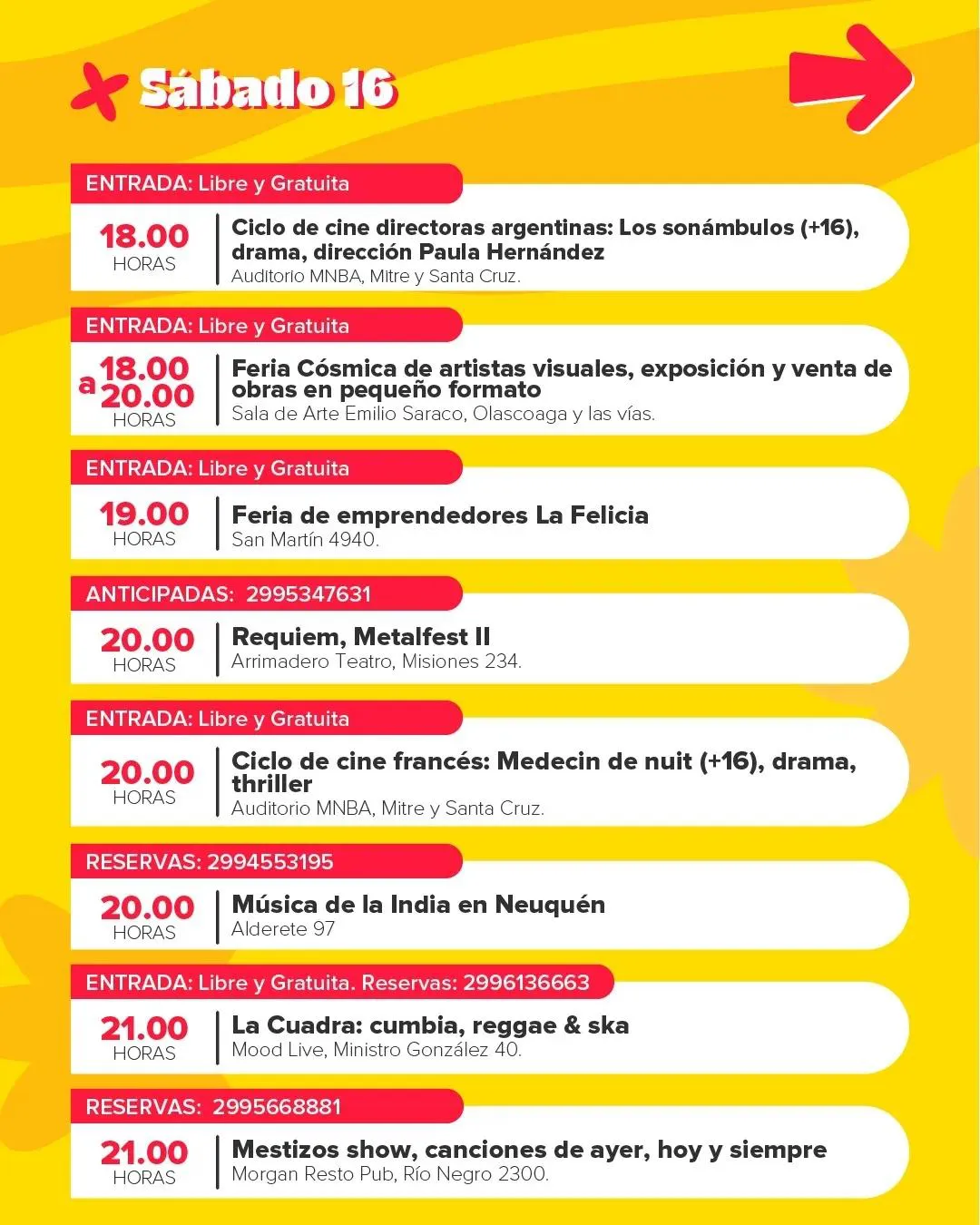 Sábado 16

ENTRADA: Libre y Gratuita

18.00
HORAS

Ciclo de cine directoras argentinas: Los sonámbulos (+16), drama, dirección Paula Hernández
Auditorio MNBA, Mitre y Santa Cruz.

ENTRADA: Libre y Gratuita

18.00
a 20.00
HORAS

Feria Cósmica de artistas visuales, exposición y venta de obras en pequeño formato
Sala de Arte Emilio Saraco, Olascoaga y las vías.

ENTRADA: Libre y Gratuita

19.00
HORAS

Feria de emprendedores La Felicia
San Martín 4940.

ANTICIPADAS: 2995347631

20.00
HORAS

Requiem, Metalfest II
Arrimadero Teatro, Misiones 234.

ENTRADA: Libre y Gratuita

20.00
HORAS

Ciclo de cine francés: Medecin de nuit (+16), drama, thriller
Auditorio MNBA, Mitre y Santa Cruz.

RESERVAS: 2994553195

20.00
HORAS

Música de la India en Neuquén
Alderete 97

ENTRADA: Libre y Gratuita. Reservas: 2996136663

21.00
HORAS

La Cuadra: cumbia, reggae & ska
Mood Live, Ministro González 40.

RESERVAS: 2995668881

21.00
HORAS

Mestizos show, canciones de ayer, hoy y siempre
Morgan Resto Pub, Río Negro 2300.